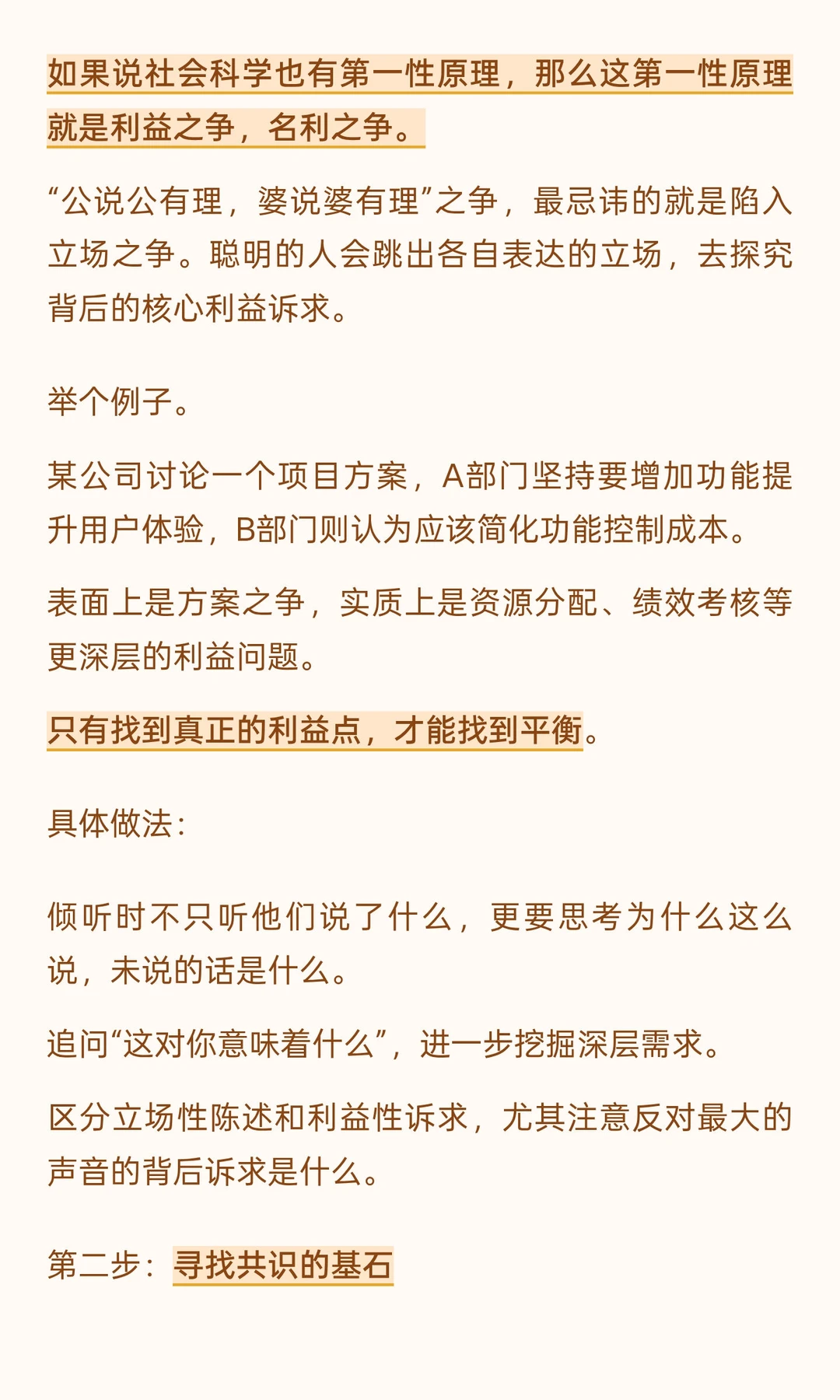 如果说社会科学也有第一性原理，那么这第一性原理就是利益之争，名利之争。

“公说公有理，婆说婆有理”之争，最忌讳的就是陷入立场之争。聪明的人会跳出各自表达的立场，去探究背后的核心利益诉求。

举个例子。

某公司讨论一个项目方案，A部门坚持要增加功能提升用户体验，B部门则认为应该简化功能控制成本。

表面上是方案之争，实质上是资源分配、绩效考核等更深层的利益问题。

只有找到真正的利益点，才能找到平衡。

具体做法：

倾听时不只听他们说了什么，更要思考为什么这么说，未说的话是什么。

追问“这对你意味着什么”，进一步挖掘深层需求。

区分立场性陈述和利益性诉求，尤其注意反对最大的声音的背后诉求是什么。

第二步：寻找共识的基石